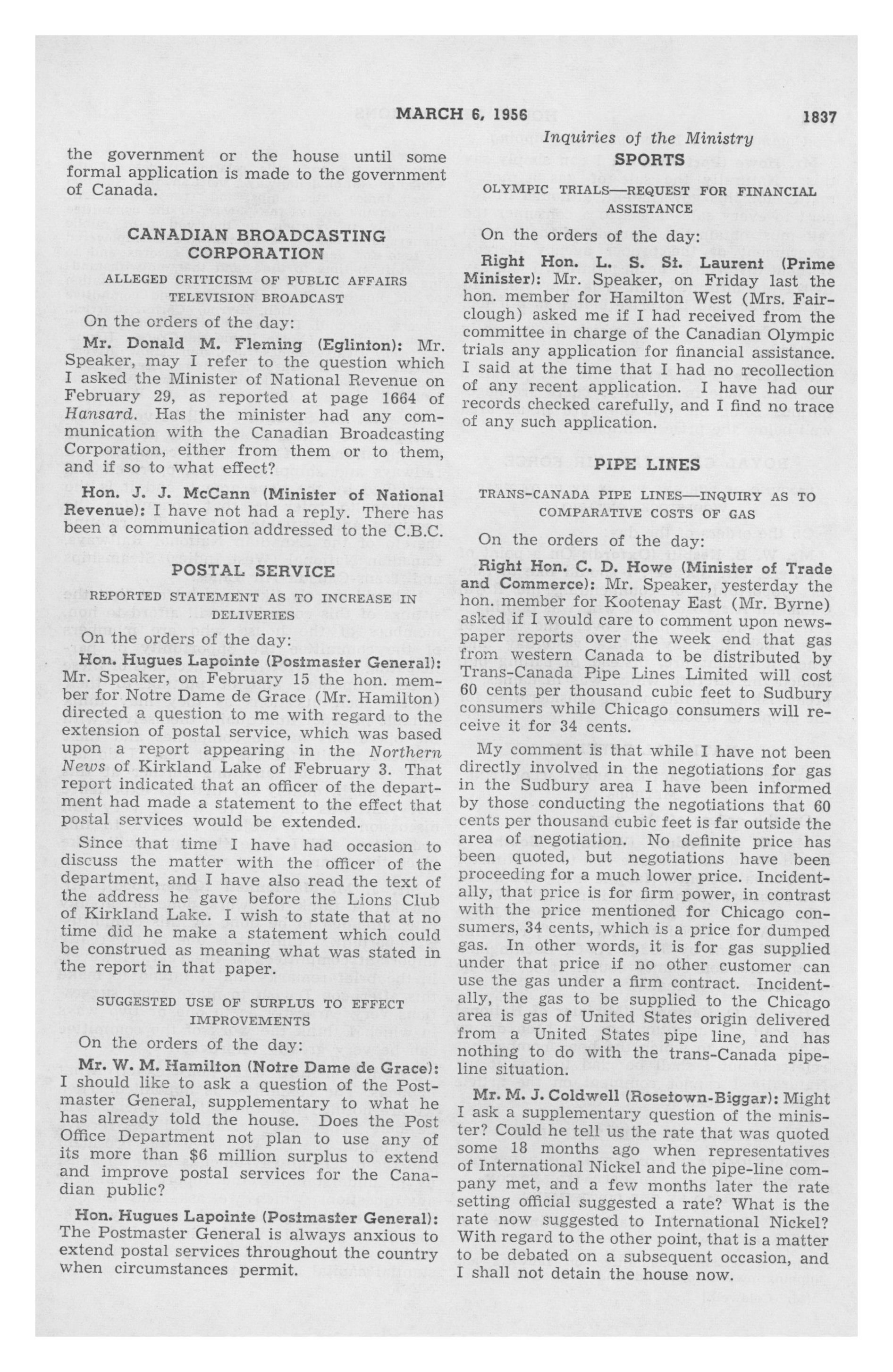 MARCH 6, 1956 1837

Inquiries of the Ministry

the government or the house until some formal application is made to the government of Canada.

CANADIAN BROADCASTING CORPORATION

ALLEGED CRITICISM OF PUBLIC AFFAIRS TELEVISION BROADCAST

On the orders of the day:

Mr. Donald M. Fleming (Eglinton): Mr. Speaker, may I refer to the question which I asked the Minister of National Revenue on February 29, as reported at page 1664 of Hansard. Has the minister had any communication with the Canadian Broadcasting Corporation, either from them or to them, and if so to what effect?

Hon. J. J. McCann (Minister of National Revenue): I have not had a reply. There has been a communication addressed to the C.B.C.

POSTAL SERVICE

REPORTED STATEMENT AS TO INCREASE IN DELIVERIES

On the orders of the day:

Hon. Hugues Lapointe (Postmaster General): Mr. Speaker, on February 15 the hon. member for Notre Dame de Grace (Mr. Hamilton) directed a question to me with regard to the extension of postal service, which was based upon a report appearing in the Northern News of Kirkland Lake of February 3. That report indicated that an officer of the department had made a statement to the effect that postal services would be extended.

Since that time I have had occasion to discuss the matter with the officer of the department, and I have also read the text of the address he gave before the Lions Club of Kirkland Lake. I wish to state that at no time did he make a statement which could be construed as meaning what was stated in the report in that paper.

SUGGESTED USE OF SURPLUS TO EFFECT IMPROVEMENTS

On the orders of the day:

Mr. W. M. Hamilton (Notre Dame de Grace): I should like to ask a question of the Postmaster General, supplementary to what he has already told the house. Does the Post Office Department not plan to use any of its more than $6 million surplus to extend and improve postal services for the Canadian public?

Hon. Hugues Lapointe (Postmaster General): The Postmaster General is always anxious to extend postal services throughout the country when circumstances permit.

SPORTS

OLYMPIC TRIALS—REQUEST FOR FINANCIAL ASSISTANCE

On the orders of the day:

Right Hon. L. S. St. Laurent (Prime Minister): Mr. Speaker, on Friday last the hon. member for Hamilton West (Mrs. Fairclough) asked me if I had received from the committee in charge of the Canadian Olympic trials any application for financial assistance. I said at the time that I had no recollection of any recent application. I have had our records checked carefully, and I find no trace of any such application.

PIPE LINES

TRANS-CANADA PIPE LINES—INQUIRY AS TO COMPARATIVE COSTS OF GAS

On the orders of the day:

Right Hon. C. D. Howe (Minister of Trade and Commerce): Mr. Speaker, yesterday the hon. member for Kootenay East (Mr. Byrne) asked if I would care to comment upon newspaper reports over the week end that gas from western Canada to be distributed by Trans-Canada Pipe Lines Limited will cost 60 cents per thousand cubic feet to Sudbury consumers while Chicago consumers will receive it for 34 cents.

My comment is that while I have not been directly involved in the negotiations for gas in the Sudbury area I have been informed by those conducting the negotiations that 60 cents per thousand cubic feet is far outside the area of negotiation. No definite price has been quoted, but negotiations have been proceeding for a much lower price. Incidentally, that price is for firm power, in contrast with the price mentioned for Chicago consumers, 34 cents, which is a price for dumped gas. In other words, it is for gas supplied under that price if no other customer can use the gas under a firm contract. Incidentally, the gas to be supplied to the Chicago area is gas of United States origin delivered from a United States pipe line, and has nothing to do with the trans-Canada pipeline situation.

Mr. M. J. Coldwell (Rosetown-Biggar): Might I ask a supplementary question of the minister? Could he tell us the rate that was quoted some 18 months ago when representatives of International Nickel and the pipe-line company met, and a few months later the rate setting official suggested a rate? What is the rate now suggested to International Nickel? With regard to the other point, that is a matter to be debated on a subsequent occasion, and I shall not detain the house now.